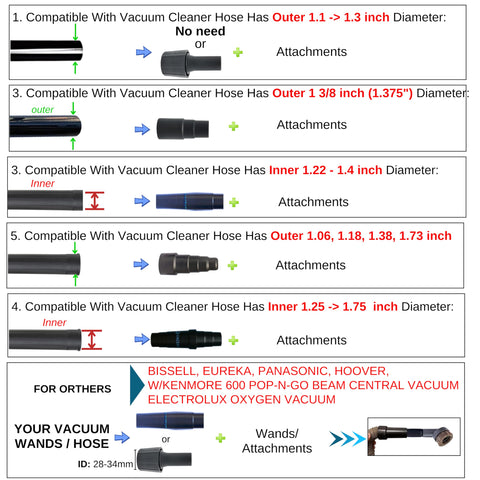 1. Compatible With Vacuum Cleaner Hose Has Outer 1.1 -> 1.3 inch Diameter:

No need
or

Attachments

3. Compatible With Vacuum Cleaner Hose Has Outer 1 3/8 inch (1.375") Diameter:

outer

Attachments

3. Compatible With Vacuum Cleaner Hose Has Inner 1.22 - 1.4 inch Diameter:

Inner

Attachments

5. Compatible With Vacuum Cleaner Hose Has Outer 1.06, 1.18, 1.38, 1.73 inch

Attachments

4. Compatible With Vacuum Cleaner Hose Has Inner 1.25 -> 1.75 inch Diameter:

Inner

Attachments

FOR ORTHERS

BISSELL, EUREKA, PANASONIC, HOOVER, W/KENMORE 600 POP-N-GO BEAM CENTRAL VACUUM ELECTROLUX OXYGEN VACUUM

YOUR VACUUM WANDS / HOSE

or

ID: 28-34mm

Wands/ Attachments